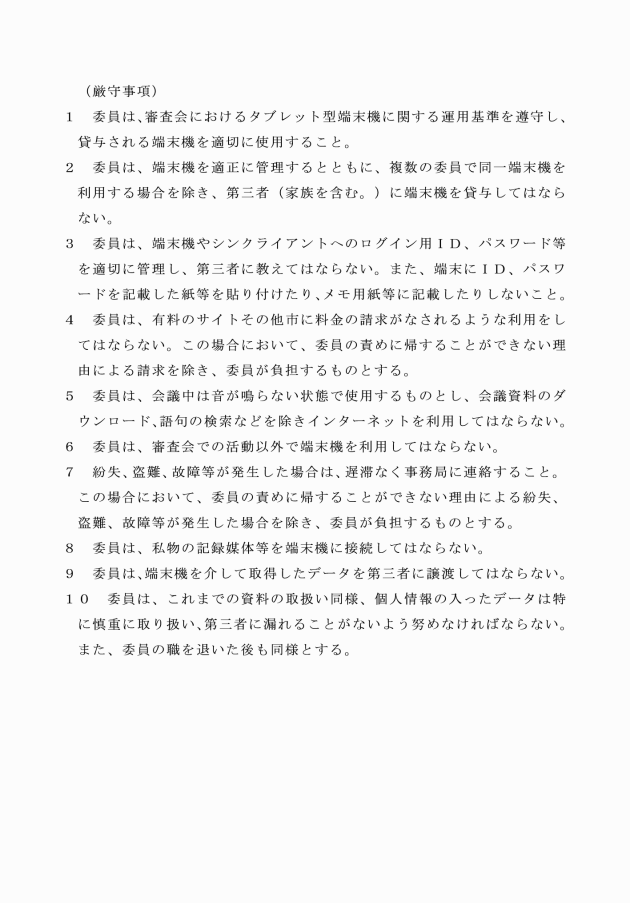 （厳守事項）

1 委員は、審査会におけるタブレット型端末機に関する運用基準を遵守し、貸与される端末機を適切に使用すること。

2 委員は、端末機を適正に管理するとともに、複数の委員で同一端末機を利用する場合を除き、第三者（家族を含む。）に端末機を貸与してはならない。

3 委員は、端末機やシンクライアントへのログイン用ＩＤ、パスワード等を適切に管理し、第三者に教えてはならない。また、端末にＩＤ、パスワードを記載した紙等を貼り付けたり、メモ用紙等に記載したりしないこと。

4 委員は、有料のサイトその他市に料金の請求がなされるような利用をしてはならない。この場合において、委員の責めに帰することができない理由による請求を除き、委員が負担するものとする。

5 委員は、会議中は音が鳴らない状態で使用するものとし、会議資料のダウンロード、語句の検索などを除きインターネットを利用してはならない。

6 委員は、審査会での活動以外で端末機を利用してはならない。

7 紛失、盗難、故障等が発生した場合は、遅滞なく事務局に連絡すること。この場合において、委員の責めに帰することができない理由による紛失、盗難、故障等が発生した場合を除き、委員が負担するものとする。

8 委員は、私物の記録媒体等を端末機に接続してはならない。

9 委員は、端末機を介して取得したデータを第三者に譲渡してはならない。

１０ 委員は、これまでの資料の取扱い同様、個人情報の入ったデータは特に慎重に取り扱い、第三者に漏れることがないよう努めなければならない。また、委員の職を退いた後も同様とする。